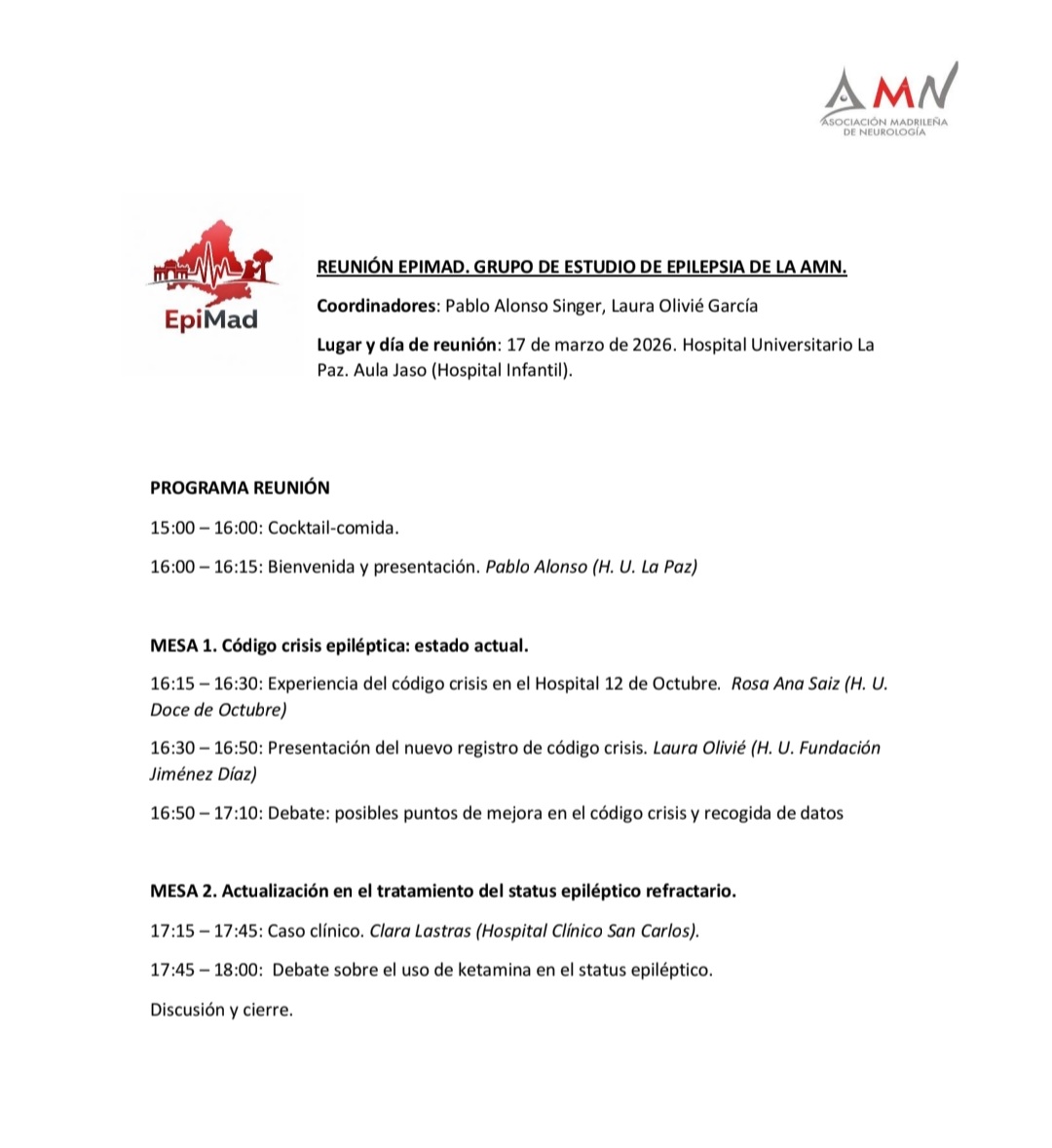 AMN
ASOCIACIÓN MADRILEÑA DE NEUROLOGÍA

EpiMad

REUNIÓN EPIMAD. GRUPO DE ESTUDIO DE EPILEPSIA DE LA AMN.

Coordinadores: Pablo Alonso Singer, Laura Olivié García

Lugar y día de reunión: 17 de marzo de 2026. Hospital Universitario La Paz. Aula Jaso (Hospital Infantil).

PROGRAMA REUNIÓN

15:00 – 16:00: Cocktail-comida.

16:00 – 16:15: Bienvenida y presentación. Pablo Alonso (H. U. La Paz)

MESA 1. Código crisis epiléptica: estado actual.

16:15 – 16:30: Experiencia del código crisis en el Hospital 12 de Octubre. Rosa Ana Saiz (H. U. Doce de Octubre)

16:30 – 16:50: Presentación del nuevo registro de código crisis. Laura Olivié (H. U. Fundación Jiménez Díaz)

16:50 – 17:10: Debate: posibles puntos de mejora en el código crisis y recogida de datos

MESA 2. Actualización en el tratamiento del status epiléptico refractario.

17:15 – 17:45: Caso clínico. Clara Lastras (Hospital Clínico San Carlos).

17:45 – 18:00: Debate sobre el uso de ketamina en el status epiléptico.

Discusión y cierre.